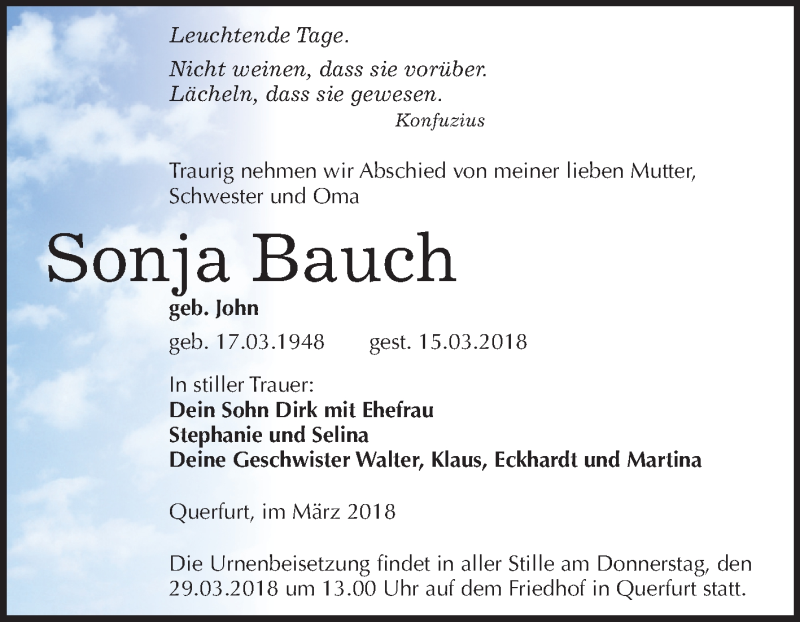 Leuchtende Tage.

Nicht weinen, dass sie vorüber.
Lächeln, dass sie gewesen.

Konfuzius

Traurig nehmen wir Abschied von meiner lieben Mutter, Schwester und Oma

Sonja Bauch

geb. John

geb. 17.03.1948 gest. 15.03.2018

In stiller Trauer:
Dein Sohn Dirk mit Ehefrau
Stephanie und Selina
Deine Geschwister Walter, Klaus, Eckhardt und Martina

Querfurt, im März 2018

Die Urnenbeisetzung findet in aller Stille am Donnerstag, den 29.03.2018 um 13.00 Uhr auf dem Friedhof in Querfurt statt.